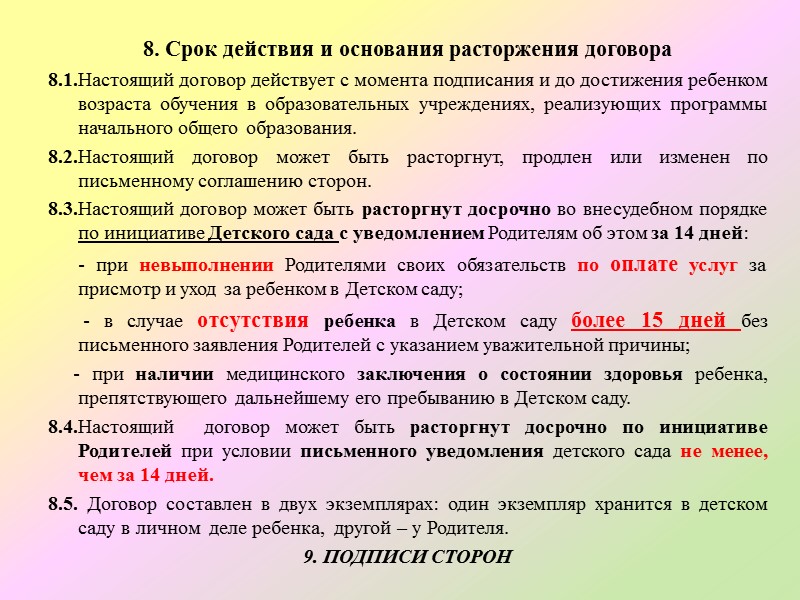 8. Срок действия и основания расторжения договора

8.1.Настоящий договор действует с момента подписания и до достижения ребенком возраста обучения в образовательных учреждениях, реализующих программы начального общего образования.

8.2.Настоящий договор может быть расторгнут, продлен или изменен по письменному соглашению сторон.

8.3.Настоящий договор может быть расторгнут досрочно во внесудебном порядке по инициативе Детского сада с уведомлением Родителям об этом за 14 дней:

- при невыполнении Родителями своих обязательств по оплате услуг за присмотр и уход за ребенком в Детском саду;

- в случае отсутствия ребенка в Детском саду более 15 дней без письменного заявления Родителей с указанием уважительной причины;

- при наличии медицинского заключения о состоянии здоровья ребенка, препятствующего дальнейшему его пребыванию в Детском саду.

8.4.Настоящий договор может быть расторгнут досрочно по инициативе Родителей при условии письменного уведомления детского сада не менее, чем за 14 дней.

8.5. Договор составлен в двух экземплярах: один экземпляр хранится в детском саду в личном деле ребенка, другой – у Родителя.

9. ПОДПИСИ СТОРОН